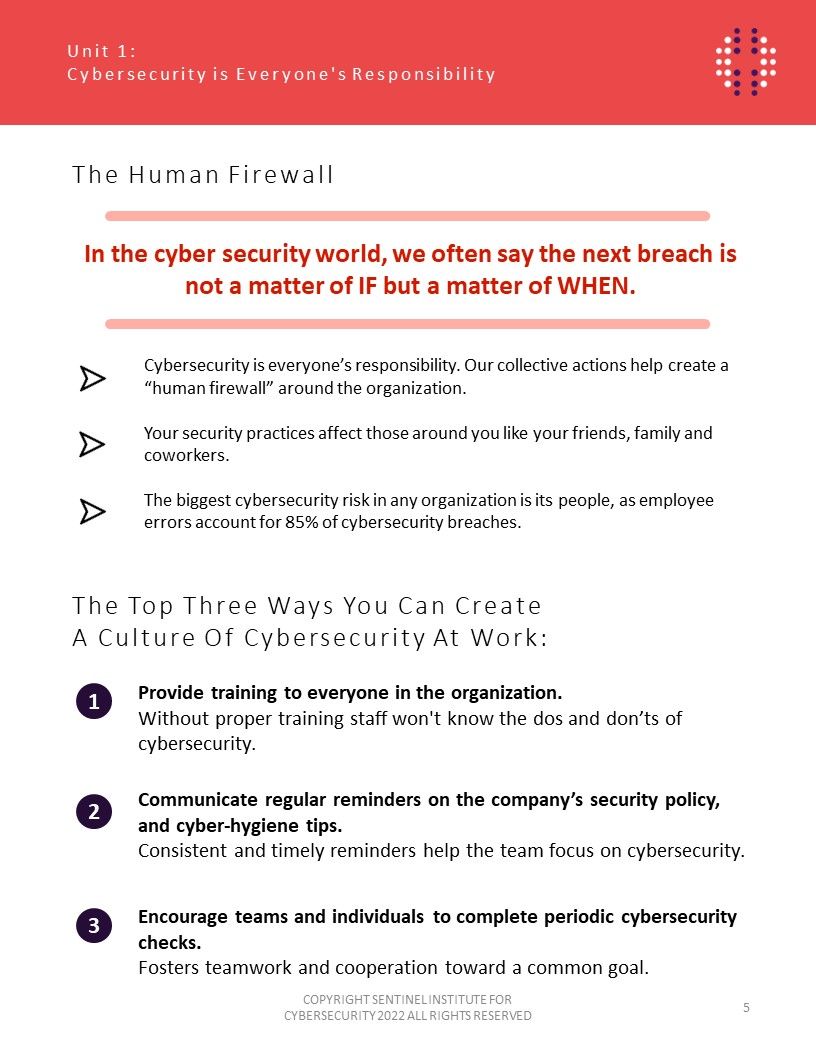 Unit 1:
Cybersecurity is Everyone's Responsibility

The Human Firewall

In the cyber security world, we often say the next breach is not a matter of IF but a matter of WHEN.

Cybersecurity is everyone's responsibility. Our collective actions help create a "human firewall" around the organization.

Your security practices affect those around you like your friends, family and coworkers.

The biggest cybersecurity risk in any organization is its people, as employee errors account for 85% of cybersecurity breaches.

The Top Three Ways You Can Create A Culture Of Cybersecurity At Work:

1 Provide training to everyone in the organization.
Without proper training staff won't know the dos and don'ts of cybersecurity.

2 Communicate regular reminders on the company's security policy, and cyber-hygiene tips.
Consistent and timely reminders help the team focus on cybersecurity.

3 Encourage teams and individuals to complete periodic cybersecurity checks.
Fosters teamwork and cooperation toward a common goal.

COPYRIGHT SENTINEL INSTITUTE FOR CYBERSECURITY 2022 ALL RIGHTS RESERVED

5